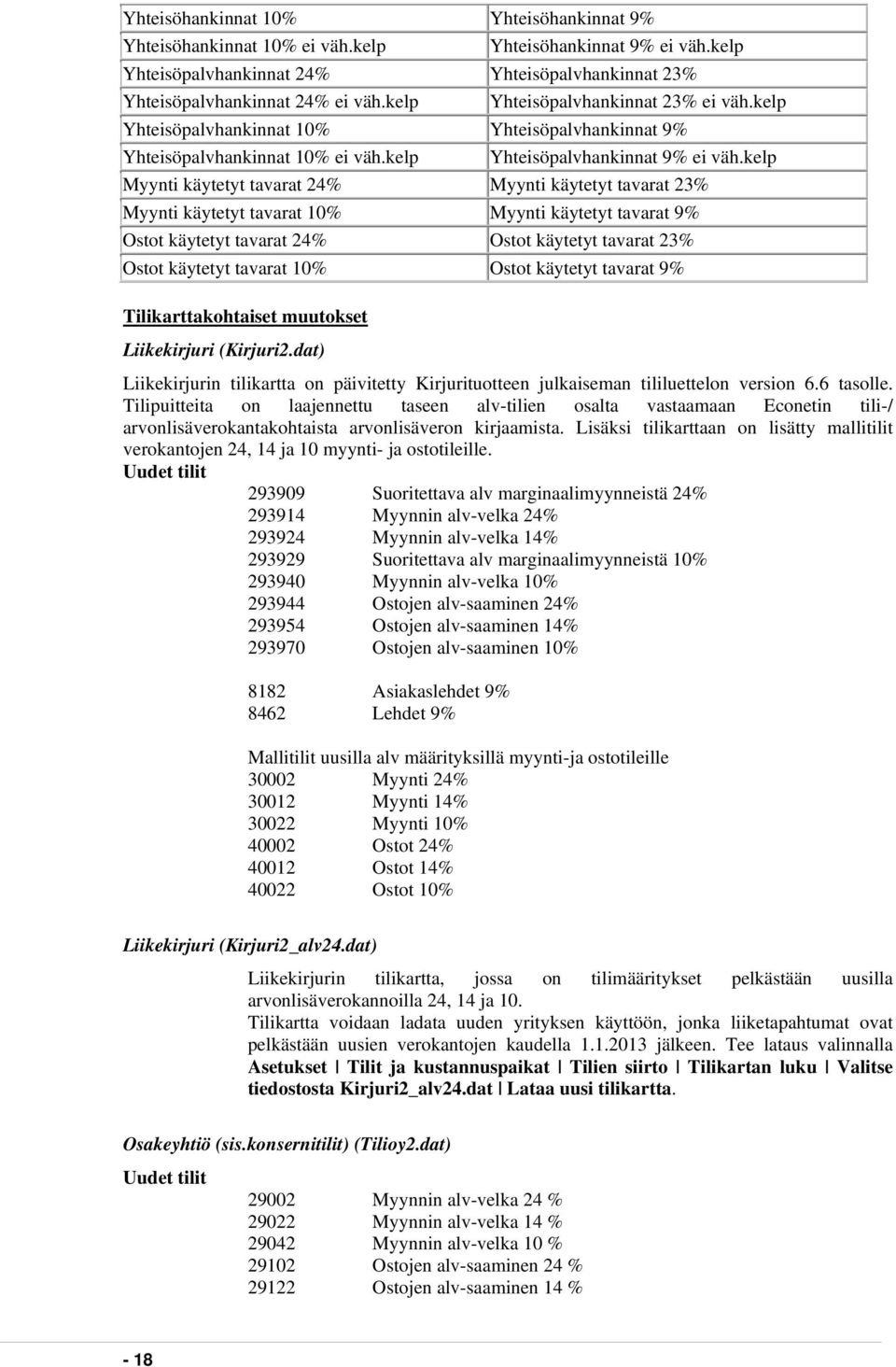 | Yhteisöhankinnat 10% | Yhteisöhankinnat 9% |
|---|---|
| Yhteisöhankinnat 10% ei väh.kelp | Yhteisöhankinnat 9% ei väh.kelp |
| Yhteisöpalvhankinnat 24% | Yhteisöpalvhankinnat 23% |
| Yhteisöpalvhankinnat 24% ei väh.kelp | Yhteisöpalvhankinnat 23% ei väh.kelp |
| Yhteisöpalvhankinnat 10% | Yhteisöpalvhankinnat 9% |
| Yhteisöpalvhankinnat 10% ei väh.kelp | Yhteisöpalvhankinnat 9% ei väh.kelp |
| Myynti käytetyt tavarat 24% | Myynti käytetyt tavarat 23% |
| Myynti käytetyt tavarat 10% | Myynti käytetyt tavarat 9% |
| Ostot käytetyt tavarat 24% | Ostot käytetyt tavarat 23% |
| Ostot käytetyt tavarat 10% | Ostot käytetyt tavarat 9% |

Tilikarttakohtaiset muutokset

Liikekirjuri (Kirjuri2.dat)

Liikekirjurin tilikartta on päivitetty Kirjurituotteen julkaiseman tililuettelon version 6.6 tasolle. Tilipuitteita on laajennettu taseen alv-tilien osalta vastaamaan Econetin tili-/ arvonlisäverokantakohtaista arvonlisäveron kirjaamista. Lisäksi tilikarttaan on lisätty mallitilit verokantojen 24, 14 ja 10 myynti- ja ostotileille.

Uudet tilit

293909 Suoritettava alv marginaalimyynneistä 24%
293914 Myynnin alv-velka 24%
293924 Myynnin alv-velka 14%
293929 Suoritettava alv marginaalimyynneistä 10%
293940 Myynnin alv-velka 10%
293944 Ostojen alv-saaminen 24%
293954 Ostojen alv-saaminen 14%
293970 Ostojen alv-saaminen 10%

8182 Asiakaslehdet 9%
8462 Lehdet 9%

Mallitilit uusilla alv määrityksillä myynti-ja ostotileille
30002 Myynti 24%
30012 Myynti 14%
30022 Myynti 10%
40002 Ostot 24%
40012 Ostot 14%
40022 Ostot 10%

Liikekirjuri (Kirjuri2_alv24.dat)

Liikekirjurin tilikartta, jossa on tilimääritykset pelkästään uusilla arvonlisäverokannoilla 24, 14 ja 10.
Tilikartta voidaan ladata uuden yrityksen käyttöön, jonka liiketapahtumat ovat pelkästään uusien verokantojen kaudella 1.1.2013 jälkeen. Tee lataus valinnalla Asetukset | Tilit ja kustannuspaikat | Tilien siirto | Tilikartan luku | Valitse tiedostosta Kirjuri2_alv24.dat | Lataa uusi tilikartta.

Osakeyhtiö (sis.konsernitilit) (Tilioy2.dat)

Uudet tilit

29002 Myynnin alv-velka 24 %
29022 Myynnin alv-velka 14 %
29042 Myynnin alv-velka 10 %
29102 Ostojen alv-saaminen 24 %
29122 Ostojen alv-saaminen 14 %

- 18